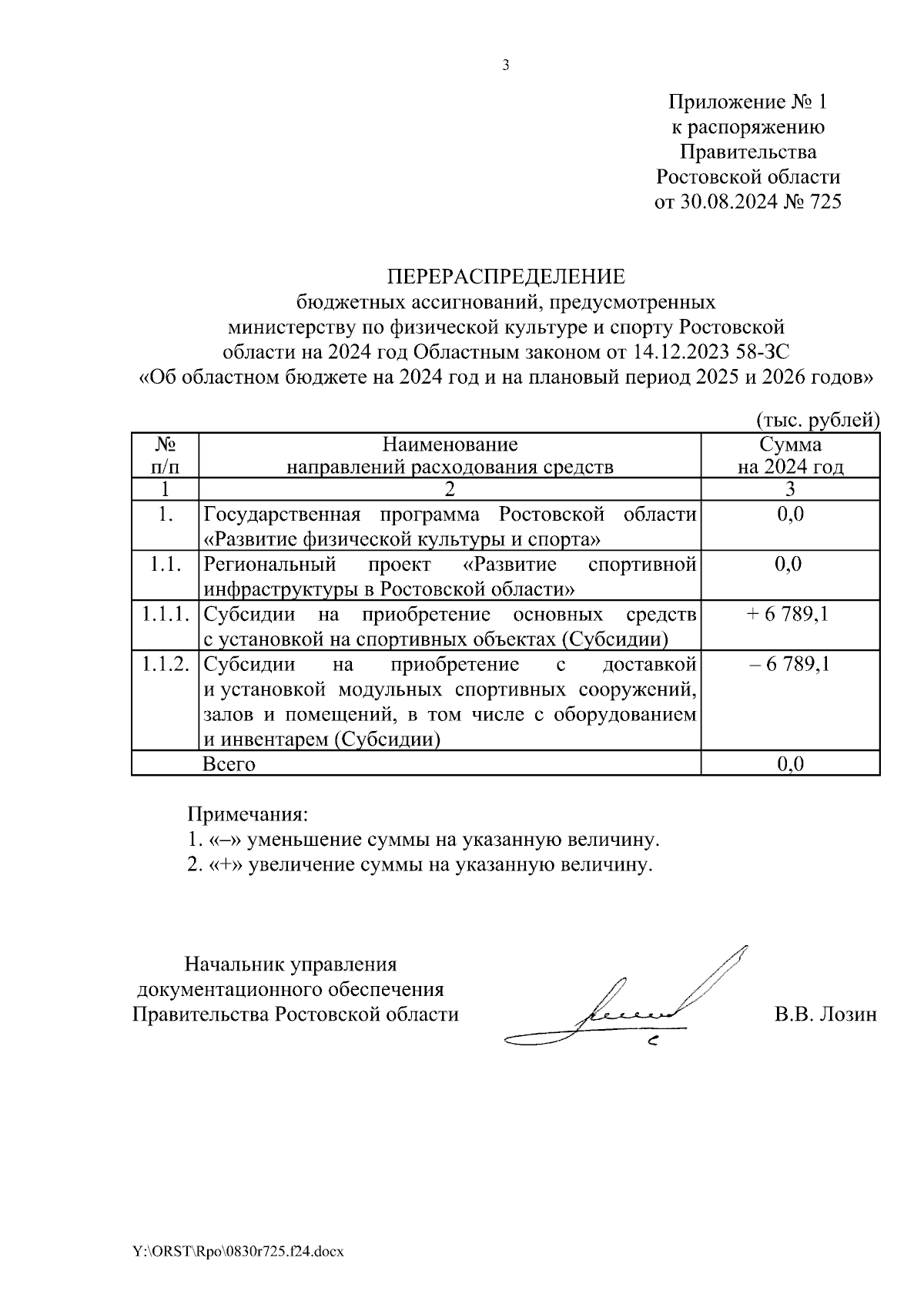 3

Приложение № 1
к распоряжению
Правительства
Ростовской области
от 30.08.2024 № 725

ПЕРЕРАСПРЕДЕЛЕНИЕ
бюджетных ассигнований, предусмотренных министерству по физической культуре и спорту Ростовской области на 2024 год Областным законом от 14.12.2023 58-ЗС «Об областном бюджете на 2024 год и на плановый период 2025 и 2026 годов»

(тыс. рублей)

| № п/п | Наименование направлений расходования средств | Сумма на 2024 год |
|---|---|---|
| 1 | 2 | 3 |
| 1. | Государственная программа Ростовской области «Развитие физической культуры и спорта» | 0,0 |
| 1.1. | Региональный проект «Развитие спортивной инфраструктуры в Ростовской области» | 0,0 |
| 1.1.1. | Субсидии на приобретение основных средств с установкой на спортивных объектах (Субсидии) | + 6 789,1 |
| 1.1.2. | Субсидии на приобретение с доставкой и установкой модульных спортивных сооружений, залов и помещений, в том числе с оборудованием и инвентарем (Субсидии) | – 6 789,1 |
| | Всего | 0,0 |

Примечания:
1. «–» уменьшение суммы на указанную величину.
2. «+» увеличение суммы на указанную величину.

Начальник управления
документационного обеспечения
Правительства Ростовской области

В.В. Лозин

Y:\ORST\Rpo\0830r725.f24.docx